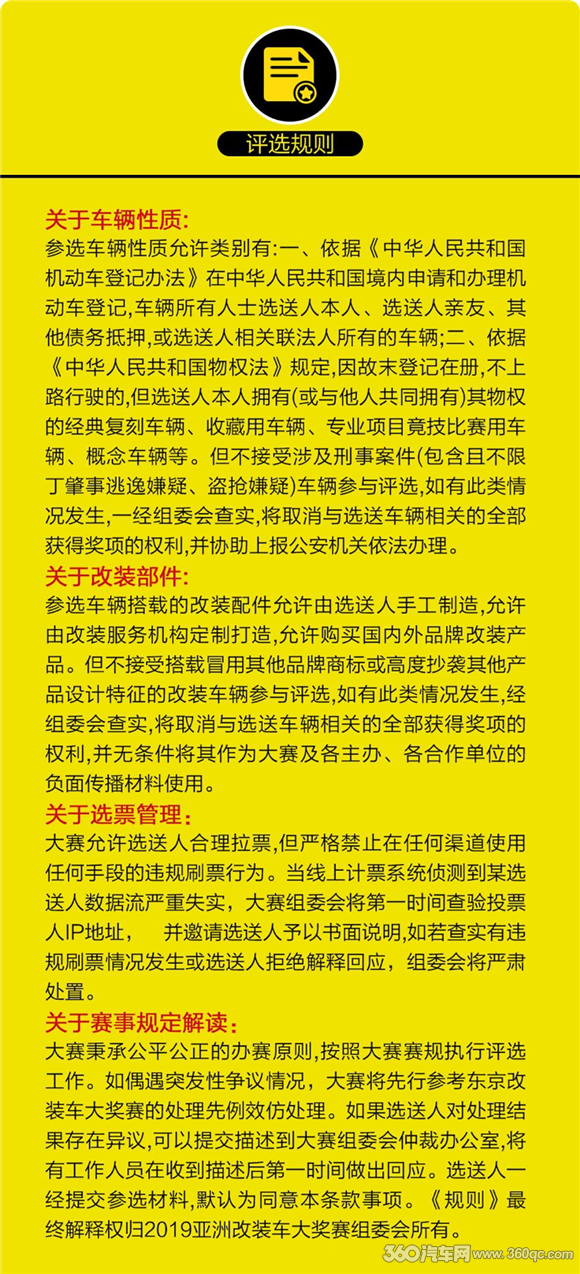 评选规则

关于车辆性质:
参选车辆性质允许类别有:一、依据《中华人民共和国机动车登记办法》在中华人民共和国境内申请和办理机动车登记,车辆所有人士选送人本人、选送人亲友、其他债务抵押,或选送人相关联法人所有的车辆;二、依据《中华人民共和国物权法》规定,因故未登记在册,不上路行驶的,但选送人本人拥有(或与他人共同拥有)其物权的经典复刻车辆、收藏用车辆、专业项目竞技比赛用车辆、概念车辆等。但不接受涉及刑事案件(包含且不限丁肇事逃逸嫌疑、盗抢嫌疑)车辆参与评选,如有此类情况发生,一经组委会查实,将取消与选送车辆相关的全部获得奖项的权利,并协助上报公安机关依法办理。
关于改装部件:
参选车辆搭载的改装配件允许由选送人手工制造,允许由改装服务机构定制打造,允许购买国内外品牌改装产品。但不接受搭载冒用其他品牌商标或高度抄袭其他产品设计特征的改装车辆参与评选,如有此类情况发生,经组委会查实,将取消与选送车辆相关的全部获得奖项的权利,并无条件将其作为大赛及各主办、各合作单位的负面传播材料使用。
关于选票管理:
大赛允许选送人合理拉票,但严格禁止在任何渠道使用任何手段的违规刷票行为。当线上计票系统侦测到某选送人数据流严重失实,大赛组委会将第一时间查验投票人IP地址, 并邀请选送人予以书面说明,如若查实有违规刷票情况发生或选送人拒绝解释回应,组委会将严肃处置。
关于赛事规定解读:
大赛秉承公平公正的办赛原则,按照大赛赛规执行评选工作。如偶遇突发性争议情况,大赛将先行参考东京改装车大奖赛的处理先例效仿处理。如果选送人对处理结果存在异议,可以提交描述到大赛组委会仲裁办公室,将有工作人员在收到描述后第一时间做出回应。选送人一经提交参选材料,默认为同意本条款事项。《规则》最终解释权归2019亚洲改装车大奖赛组委会所有。

360汽车网 www.360qc.com